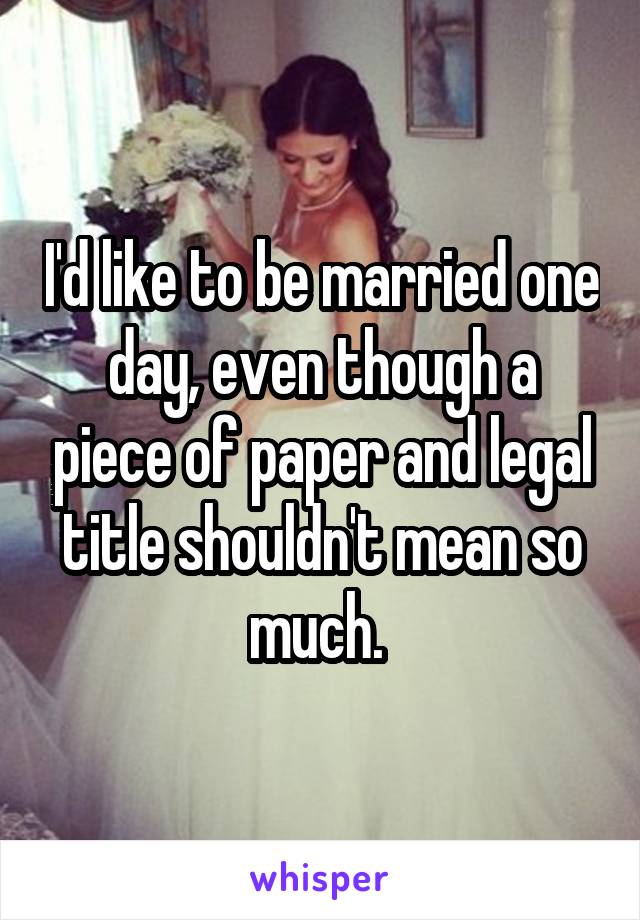 I'd like to be married one day, even though a piece of paper and legal title shouldn't mean so much.

whisper